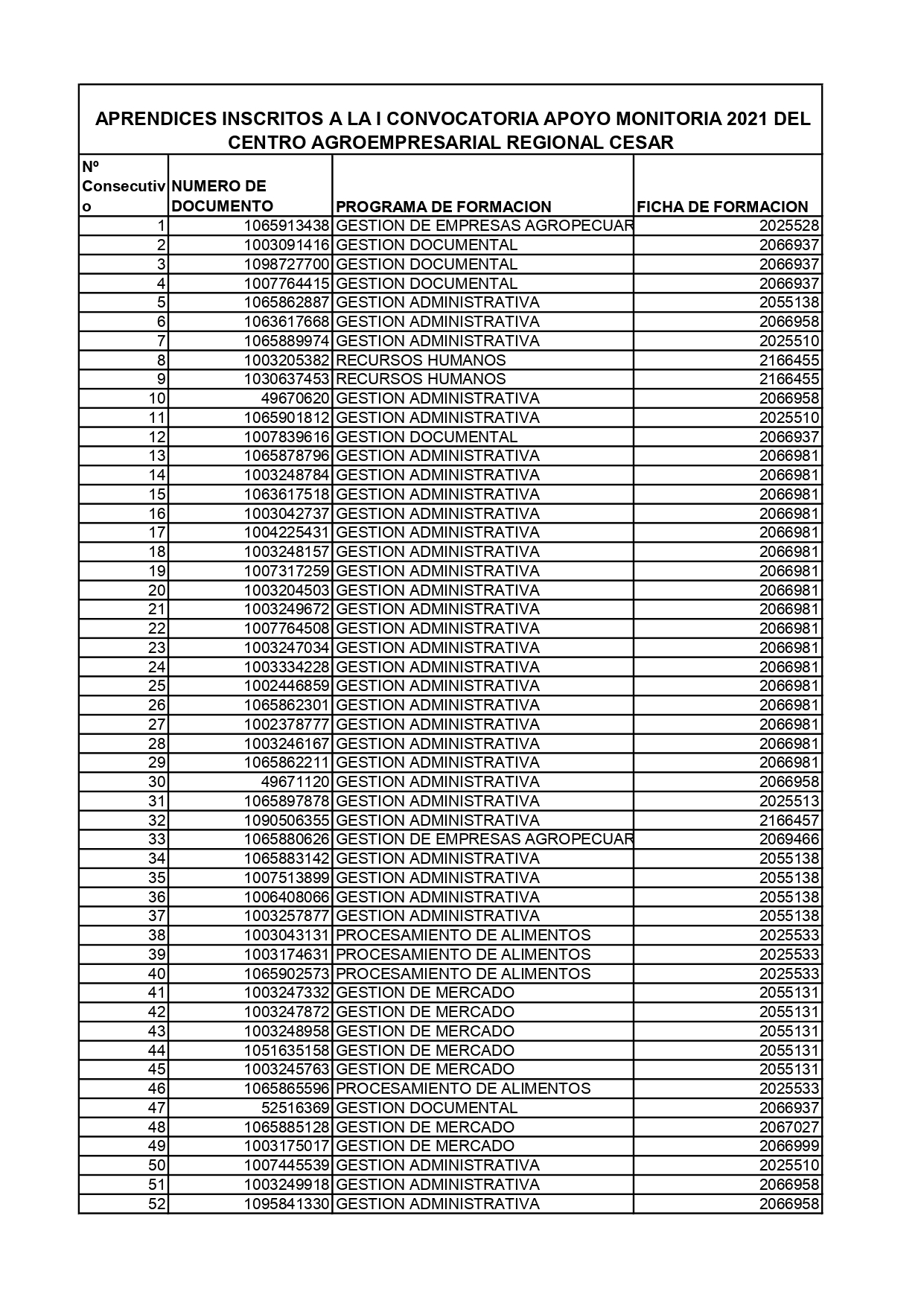 APRENDICES INSCRITOS A LA I CONVOCATORIA APOYO MONITORIA 2021 DEL CENTRO AGROEMPRESARIAL REGIONAL CESAR

| Nº Consecutivo | NUMERO DE DOCUMENTO | PROGRAMA DE FORMACION | FICHA DE FORMACION |
|---|---|---|---|
| 1 | 1065913438 | GESTION DE EMPRESAS AGROPECUAR | 2025528 |
| 2 | 1003091416 | GESTION DOCUMENTAL | 2066937 |
| 3 | 1098727700 | GESTION DOCUMENTAL | 2066937 |
| 4 | 1007764415 | GESTION DOCUMENTAL | 2066937 |
| 5 | 1065862887 | GESTION ADMINISTRATIVA | 2055138 |
| 6 | 1063617668 | GESTION ADMINISTRATIVA | 2066958 |
| 7 | 1065889974 | GESTION ADMINISTRATIVA | 2025510 |
| 8 | 1003205382 | RECURSOS HUMANOS | 2166455 |
| 9 | 1030637453 | RECURSOS HUMANOS | 2166455 |
| 10 | 49670620 | GESTION ADMINISTRATIVA | 2066958 |
| 11 | 1065901812 | GESTION ADMINISTRATIVA | 2025510 |
| 12 | 1007839616 | GESTION DOCUMENTAL | 2066937 |
| 13 | 1065878796 | GESTION ADMINISTRATIVA | 2066981 |
| 14 | 1003248784 | GESTION ADMINISTRATIVA | 2066981 |
| 15 | 1063617518 | GESTION ADMINISTRATIVA | 2066981 |
| 16 | 1003042737 | GESTION ADMINISTRATIVA | 2066981 |
| 17 | 1004225431 | GESTION ADMINISTRATIVA | 2066981 |
| 18 | 1003248157 | GESTION ADMINISTRATIVA | 2066981 |
| 19 | 1007317259 | GESTION ADMINISTRATIVA | 2066981 |
| 20 | 1003204503 | GESTION ADMINISTRATIVA | 2066981 |
| 21 | 1003249672 | GESTION ADMINISTRATIVA | 2066981 |
| 22 | 1007764508 | GESTION ADMINISTRATIVA | 2066981 |
| 23 | 1003247034 | GESTION ADMINISTRATIVA | 2066981 |
| 24 | 1003334228 | GESTION ADMINISTRATIVA | 2066981 |
| 25 | 1002446859 | GESTION ADMINISTRATIVA | 2066981 |
| 26 | 1065862301 | GESTION ADMINISTRATIVA | 2066981 |
| 27 | 1002378777 | GESTION ADMINISTRATIVA | 2066981 |
| 28 | 1003246167 | GESTION ADMINISTRATIVA | 2066981 |
| 29 | 1065862211 | GESTION ADMINISTRATIVA | 2066981 |
| 30 | 49671120 | GESTION ADMINISTRATIVA | 2066958 |
| 31 | 1065897878 | GESTION ADMINISTRATIVA | 2025513 |
| 32 | 1090506355 | GESTION ADMINISTRATIVA | 2166457 |
| 33 | 1065880626 | GESTION DE EMPRESAS AGROPECUAR | 2069466 |
| 34 | 1065883142 | GESTION ADMINISTRATIVA | 2055138 |
| 35 | 1007513899 | GESTION ADMINISTRATIVA | 2055138 |
| 36 | 1006408066 | GESTION ADMINISTRATIVA | 2055138 |
| 37 | 1003257877 | GESTION ADMINISTRATIVA | 2055138 |
| 38 | 1003043131 | PROCESAMIENTO DE ALIMENTOS | 2025533 |
| 39 | 1003174631 | PROCESAMIENTO DE ALIMENTOS | 2025533 |
| 40 | 1065902573 | PROCESAMIENTO DE ALIMENTOS | 2025533 |
| 41 | 1003247332 | GESTION DE MERCADO | 2055131 |
| 42 | 1003247872 | GESTION DE MERCADO | 2055131 |
| 43 | 1003248958 | GESTION DE MERCADO | 2055131 |
| 44 | 1051635158 | GESTION DE MERCADO | 2055131 |
| 45 | 1003245763 | GESTION DE MERCADO | 2055131 |
| 46 | 1065865596 | PROCESAMIENTO DE ALIMENTOS | 2025533 |
| 47 | 52516369 | GESTION DOCUMENTAL | 2066937 |
| 48 | 1065885128 | GESTION DE MERCADO | 2067027 |
| 49 | 1003175017 | GESTION DE MERCADO | 2066999 |
| 50 | 1007445539 | GESTION ADMINISTRATIVA | 2025510 |
| 51 | 1003249918 | GESTION ADMINISTRATIVA | 2066958 |
| 52 | 1095841330 | GESTION ADMINISTRATIVA | 2066958 |